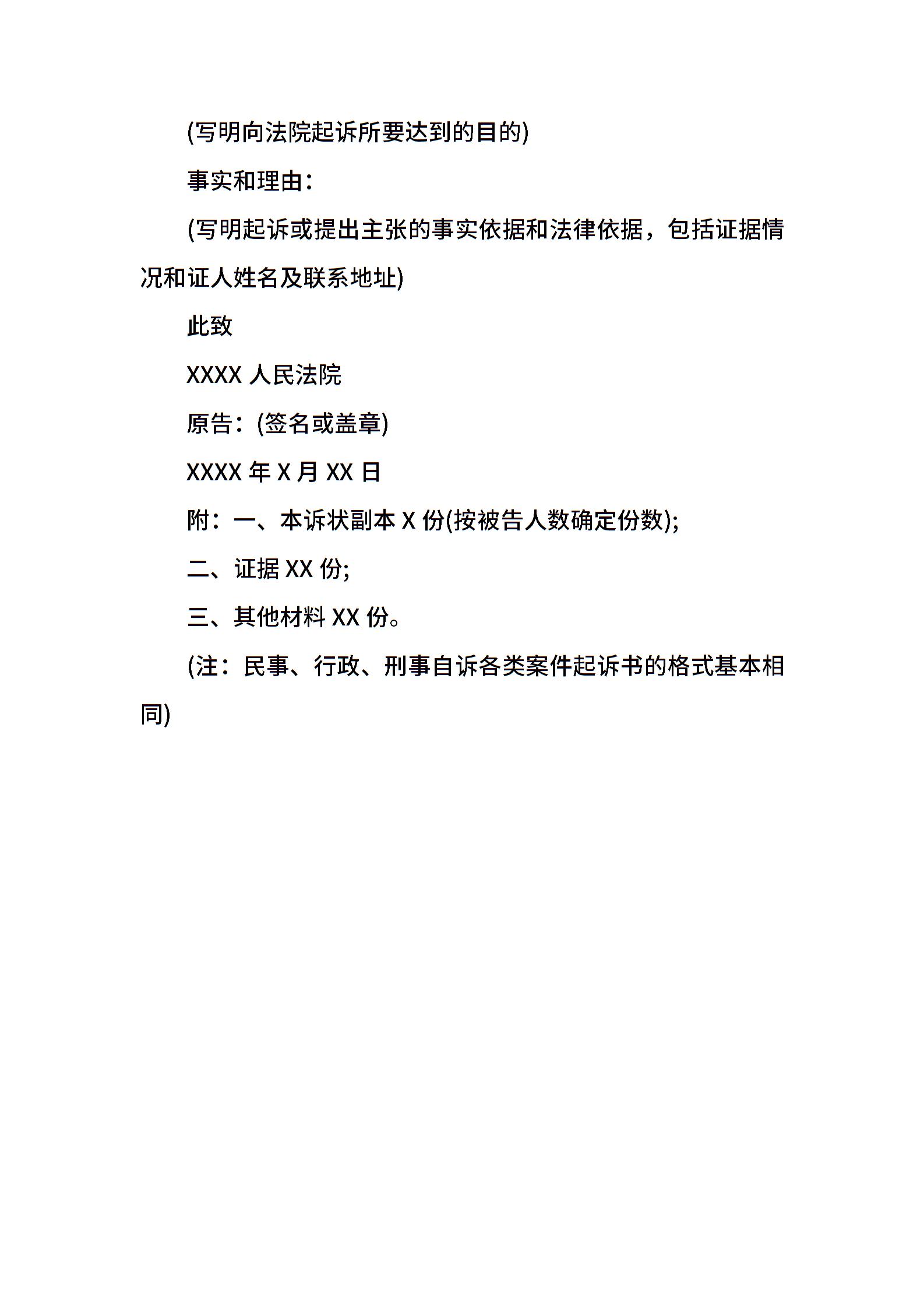 (写明向法院起诉所要达到的目的)

事实和理由：

(写明起诉或提出主张的事实依据和法律依据，包括证据情况和证人姓名及联系地址)

此致

XXXX 人民法院

原告：(签名或盖章)

XXXX 年 X 月 XX 日

附：一、本诉状副本 X 份(按被告人数确定份数);

二、证据 XX 份;

三、其他材料 XX 份。

(注：民事、行政、刑事自诉各类案件起诉书的格式基本相同)